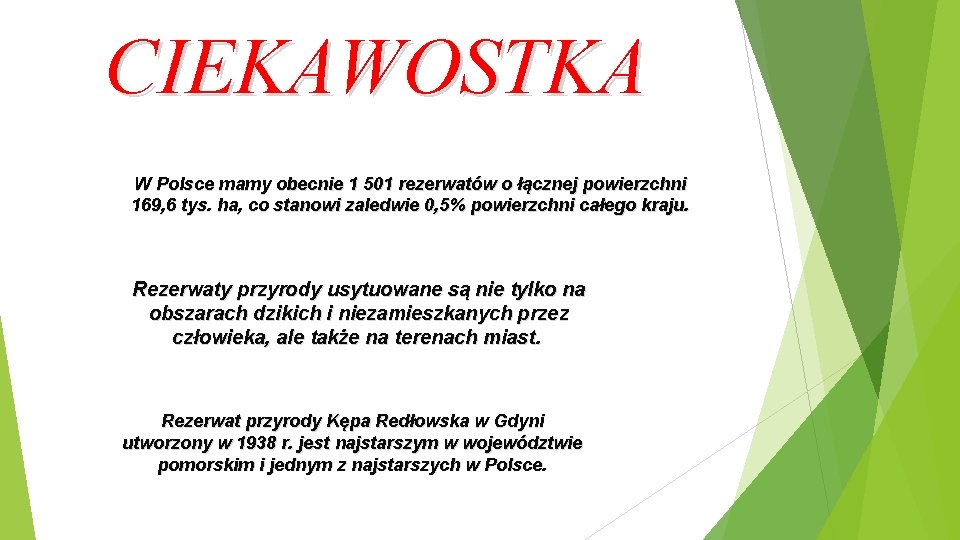 CIEKAWOSTKA

W Polsce mamy obecnie 1 501 rezerwatów o łącznej powierzchni 169,6 tys. ha, co stanowi zaledwie 0,5% powierzchni całego kraju.

Rezerwaty przyrody usytuowane są nie tylko na obszarach dzikich i niezamieszkanych przez człowieka, ale także na terenach miast.

Rezerwat przyrody Kępa Redłowska w Gdyni utworzony w 1938 r. jest najstarszym w województwie pomorskim i jednym z najstarszych w Polsce.